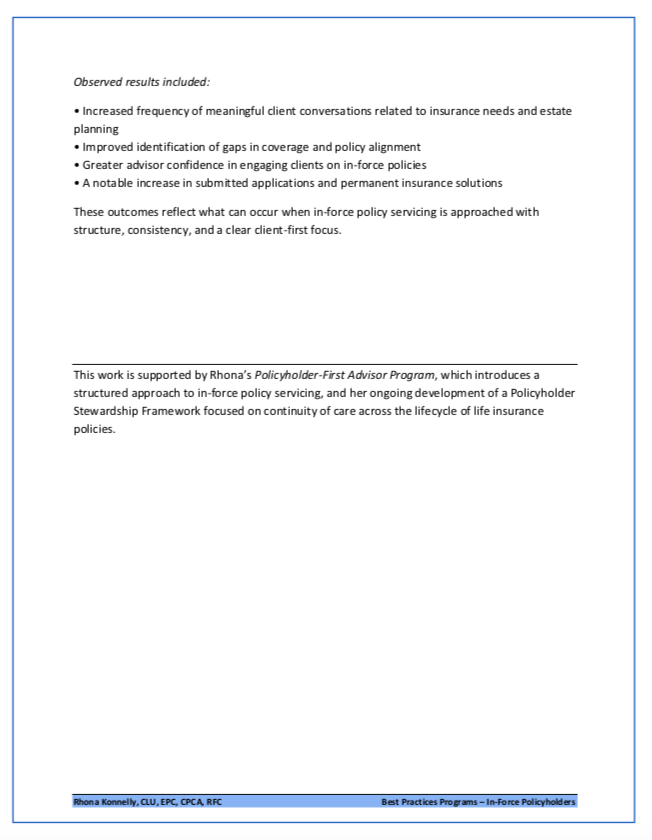 Observed results included:

• Increased frequency of meaningful client conversations related to insurance needs and estate planning
• Improved identification of gaps in coverage and policy alignment
• Greater advisor confidence in engaging clients on in-force policies
• A notable increase in submitted applications and permanent insurance solutions

These outcomes reflect what can occur when in-force policy servicing is approached with structure, consistency, and a clear client-first focus.

This work is supported by Rhona's Policyholder-First Advisor Program, which introduces a structured approach to in-force policy servicing, and her ongoing development of a Policyholder Stewardship Framework focused on continuity of care across the lifecycle of life insurance policies.

Rhona Konnelly, CLU, EPC, CPCA, RFC Best Practices Programs – In-Force Policyholders